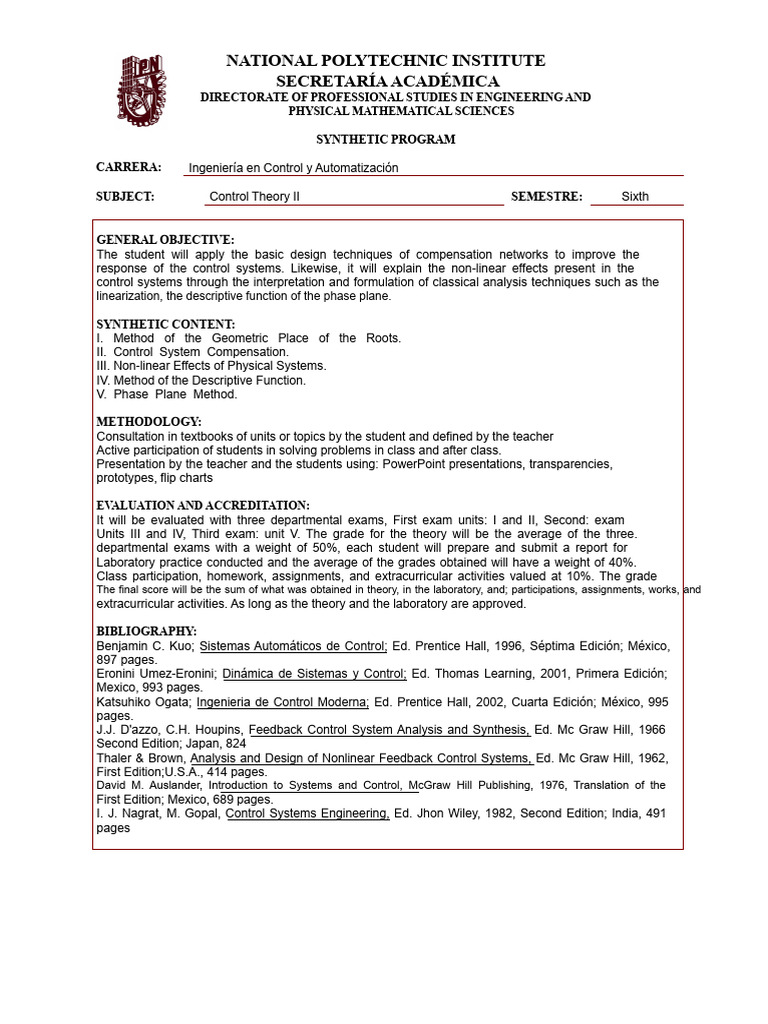 NATIONAL POLYTECHNIC INSTITUTE
SECRETARÍA ACADÉMICA
DIRECTORATE OF PROFESSIONAL STUDIES IN ENGINEERING AND PHYSICAL MATHEMATICAL SCIENCES

SYNTHETIC PROGRAM

CARRERA: Ingeniería en Control y Automatización

SUBJECT: Control Theory II SEMESTRE: Sixth

GENERAL OBJECTIVE:
The student will apply the basic design techniques of compensation networks to improve the response of the control systems. Likewise, it will explain the non-linear effects present in the control systems through the interpretation and formulation of classical analysis techniques such as the linearization, the descriptive function of the phase plane.

SYNTHETIC CONTENT:
I. Method of the Geometric Place of the Roots.
II. Control System Compensation.
III. Non-linear Effects of Physical Systems.
IV. Method of the Descriptive Function.
V. Phase Plane Method.

METHODOLOGY:
Consultation in textbooks of units or topics by the student and defined by the teacher
Active participation of students in solving problems in class and after class.
Presentation by the teacher and the students using: PowerPoint presentations, transparencies, prototypes, flip charts

EVALUATION AND ACCREDITATION:
It will be evaluated with three departmental exams, First exam units: I and II, Second: exam Units III and IV, Third exam: unit V. The grade for the theory will be the average of the three. departmental exams with a weight of 50%, each student will prepare and submit a report for Laboratory practice conducted and the average of the grades obtained will have a weight of 40%. Class participation, homework, assignments, and extracurricular activities valued at 10%. The grade The final score will be the sum of what was obtained in theory, in the laboratory, and; participations, assignments, works, and extracurricular activities. As long as the theory and the laboratory are approved.

BIBLIOGRAPHY:
Benjamin C. Kuo; Sistemas Automáticos de Control; Ed. Prentice Hall, 1996, Séptima Edición; México, 897 pages.
Eronini Umez-Eronini; Dinámica de Sistemas y Control; Ed. Thomas Learning, 2001, Primera Edición; Mexico, 993 pages.
Katsuhiko Ogata; Ingenieria de Control Moderna; Ed. Prentice Hall, 2002, Cuarta Edición; México, 995 pages.
J.J. D'azzo, C.H. Houpins, Feedback Control System Analysis and Synthesis, Ed. Mc Graw Hill, 1966 Second Edition; Japan, 824
Thaler & Brown, Analysis and Design of Nonlinear Feedback Control Systems, Ed. Mc Graw Hill, 1962, First Edition;U.S.A., 414 pages.
David M. Auslander, Introduction to Systems and Control, McGraw Hill Publishing, 1976, Translation of the First Edition; Mexico, 689 pages.
I. J. Nagrat, M. Gopal, Control Systems Engineering, Ed. Jhon Wiley, 1982, Second Edition; India, 491 pages